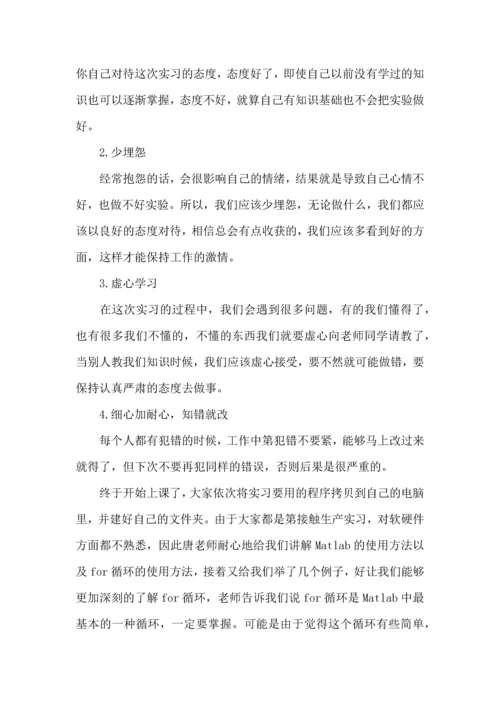 你自己对待这次实习的态度，态度好了，即使自己以前没有学过的知识也可以逐渐掌握，态度不好，就算自己有知识基础也不会把实验做好。

2.少埋怨

经常抱怨的话，会很影响自己的情绪，结果就是导致自己心情不好，也做不好实验。所以，我们应该少埋怨，无论做什么，我们都应该以良好的态度对待，相信总会有点收获的，我们应该多看到好的方面，这样才能保持工作的激情。

3.虚心学习

在这次实习的过程中，我们会遇到很多问题，有的我们懂得了，也有很多我们不懂的，不懂的东西我们就要虚心向老师同学请教了，当别人教我们知识时候，我们应该虚心接受，要不然就可能做错，要保持认真严肃的态度去做事。

4.细心加耐心，知错就改

每个人都有犯错的时候，工作中第犯错不要紧，能够马上改过来就得了，但下次不要再犯同样的错误，否则后果是很严重的。

终于开始上课了，大家依次将实习要用的程序拷贝到自己的电脑里，并建好自己的文件夹。由于大家都是第接触生产实习，对软硬件方面都不熟悉，因此唐老师耐心地给我们讲解 Matlab 的使用方法以及 for 循环的使用方法，接着又给我们举了几个例子，好让我们能够更加深刻的了解 for 循环，老师告诉我们说 for 循环是 Matlab 中最基本的一种循环，一定要掌握。可能是由于觉得这个循环有些简单，